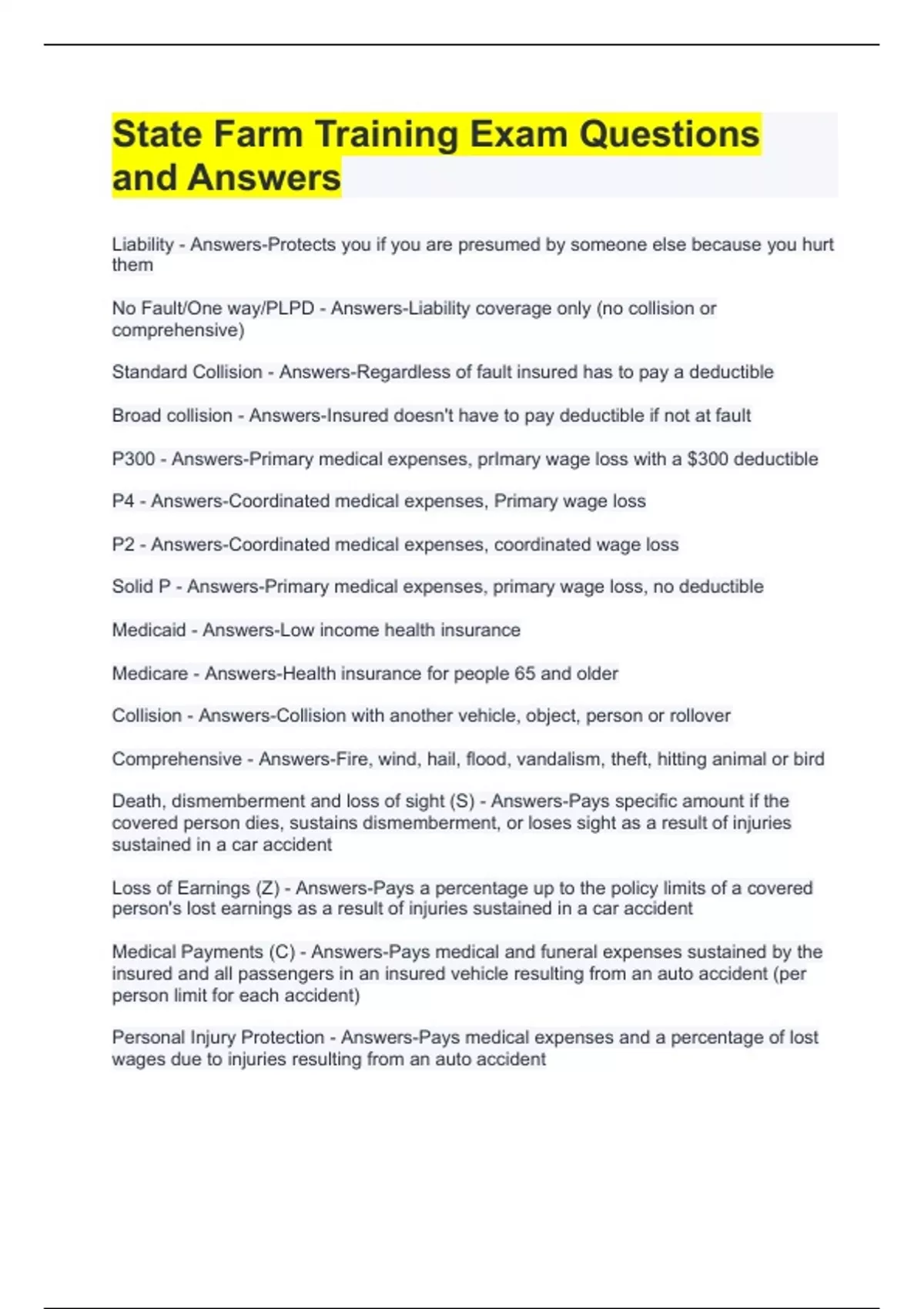 State Farm Training Exam Questions and Answers

Liability - Answers-Protects you if you are presumed by someone else because you hurt them

No Fault/One way/PLPD - Answers-Liability coverage only (no collision or comprehensive)

Standard Collision - Answers-Regardless of fault insured has to pay a deductible

Broad collision - Answers-Insured doesn't have to pay deductible if not at fault

P300 - Answers-Primary medical expenses, prImary wage loss with a $300 deductible

P4 - Answers-Coordinated medical expenses, Primary wage loss

P2 - Answers-Coordinated medical expenses, coordinated wage loss

Solid P - Answers-Primary medical expenses, primary wage loss, no deductible

Medicaid - Answers-Low income health insurance

Medicare - Answers-Health insurance for people 65 and older

Collision - Answers-Collision with another vehicle, object, person or rollover

Comprehensive - Answers-Fire, wind, hail, flood, vandalism, theft, hitting animal or bird

Death, dismemberment and loss of sight (S) - Answers-Pays specific amount if the covered person dies, sustains dismemberment, or loses sight as a result of injuries sustained in a car accident

Loss of Earnings (Z) - Answers-Pays a percentage up to the policy limits of a covered person's lost earnings as a result of injuries sustained in a car accident

Medical Payments (C) - Answers-Pays medical and funeral expenses sustained by the insured and all passengers in an insured vehicle resulting from an auto accident (per person limit for each accident)

Personal Injury Protection - Answers-Pays medical expenses and a percentage of lost wages due to injuries resulting from an auto accident